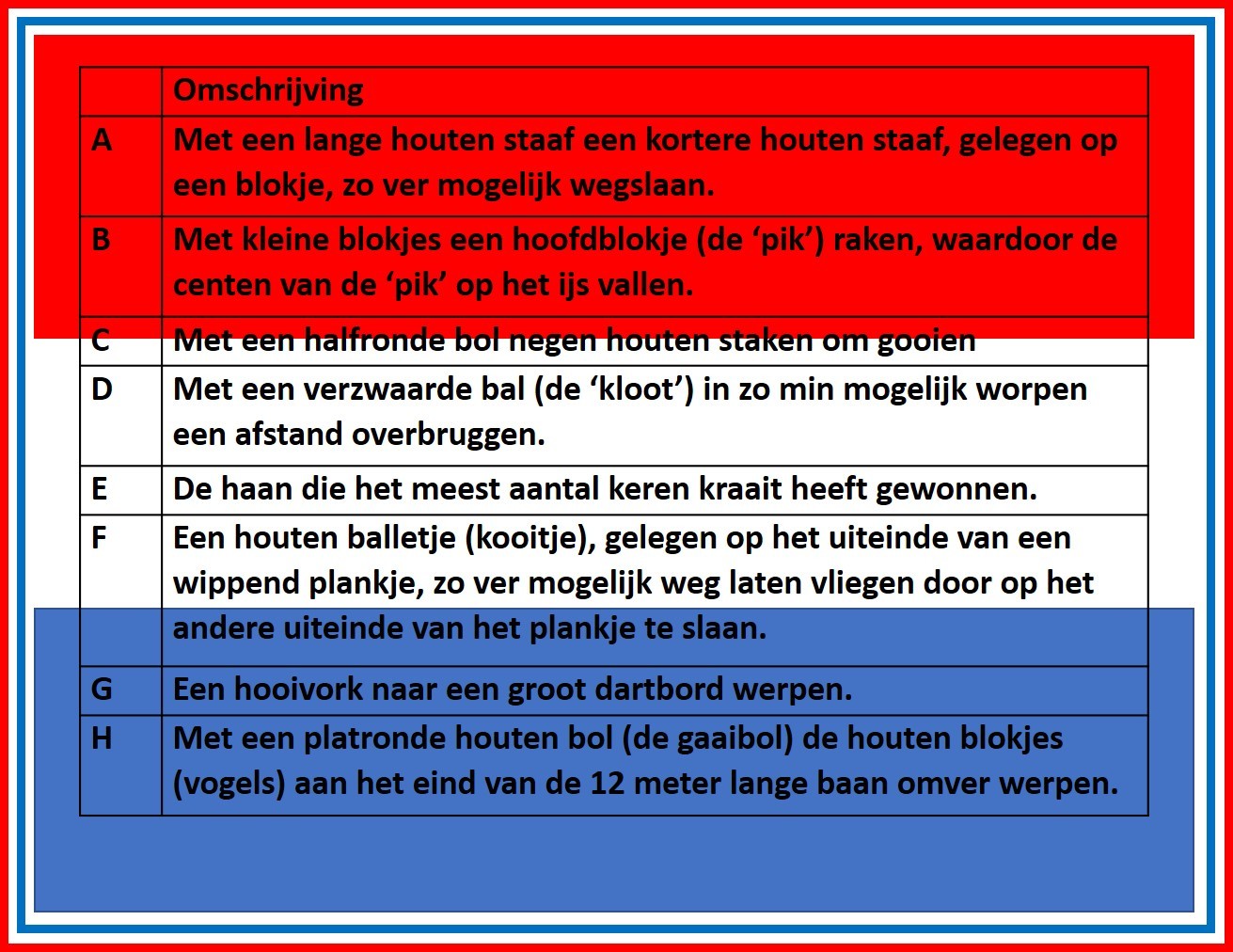 | | Omschrijving |
|---|---|
| A | Met een lange houten staaf een kortere houten staaf, gelegen op een blokje, zo ver mogelijk wegslaan. |
| B | Met kleine blokjes een hoofdblokje (de ‘pik’) raken, waardoor de centen van de ‘pik’ op het ijs vallen. |
| C | Met een halfronde bol negen houten staken om gooien |
| D | Met een verzwaarde bal (de ‘kloot’) in zo min mogelijk worpen een afstand overbruggen. |
| E | De haan die het meest aantal keren kraait heeft gewonnen. |
| F | Een houten balletje (kooitje), gelegen op het uiteinde van een wippend plankje, zo ver mogelijk weg laten vliegen door op het andere uiteinde van het plankje te slaan. |
| G | Een hooivork naar een groot dartbord werpen. |
| H | Met een platronde houten bol (de gaaibol) de houten blokjes (vogels) aan het eind van de 12 meter lange baan omver werpen. |